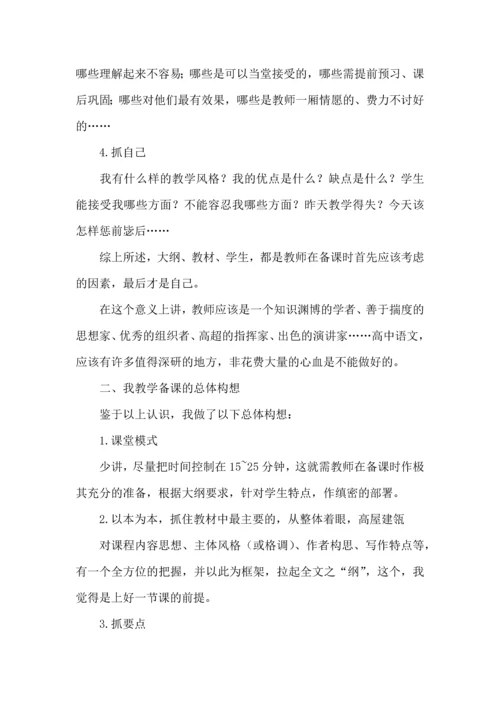 哪些理解起来不容易；哪些是可以当堂接受的，哪些需提前预习、课后巩固；哪些对他们最有效果，哪些是教师一厢情愿的、费力不讨好的……

4.抓自己

我有什么样的教学风格？我的优点是什么？缺点是什么？学生能接受我哪些方面？不能容忍我哪些方面？昨天教学得失？今天该怎样惩前毖后……

综上所述，大纲、教材、学生，都是教师在备课时首先应该考虑的因素，最后才是自己。

在这个意义上讲，教师应该是一个知识渊博的学者、善于揣度的思想家、优秀的组织者、高超的指挥家、出色的演讲家……高中语文，应该有许多值得深研的地方，非花费大量的心血是不能做好的。

二、我教学备课的总体构想

鉴于以上认识，我做了以下总体构想：

1.课堂模式

少讲，尽量把时间控制在15~25分钟，这就需教师在备课时作极其充分的准备，根据大纲要求，针对学生特点，作缜密的部署。

2.以本为本，抓住教材中最主要的，从整体着眼，高屋建瓴

对课程内容思想、主体风格（或格调）、作者构思、写作特点等，有一个全方位的把握，并以此为框架，拉起全文之“纲”，这个，我觉得是上好一节课的前提。

3.抓要点